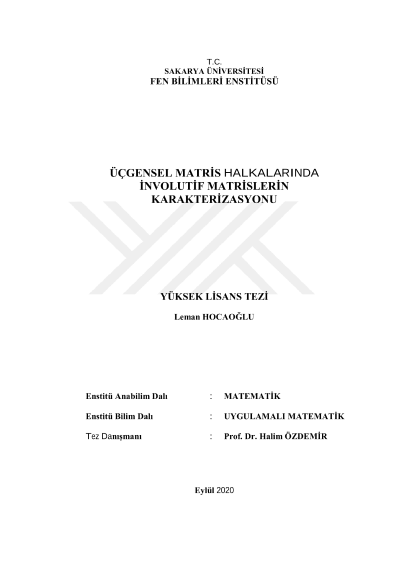 T.C.
SAKARYA ÜNİVERSİTESİ
FEN BİLİMLERİ ENSTİTÜSÜ

ÜÇGENSEL MATRİS HALKALARINDA İNVOLUTİF MATRİSLERİN KARAKTERİZASYONU

YÜKSEK LİSANS TEZİ

Leman HOCAOĞLU

Enstitü Anabilim Dalı : MATEMATİK

Enstitü Bilim Dalı : UYGULAMALI MATEMATİK

Tez Danışmanı : Prof. Dr. Halim ÖZDEMİR

Eylül 2020